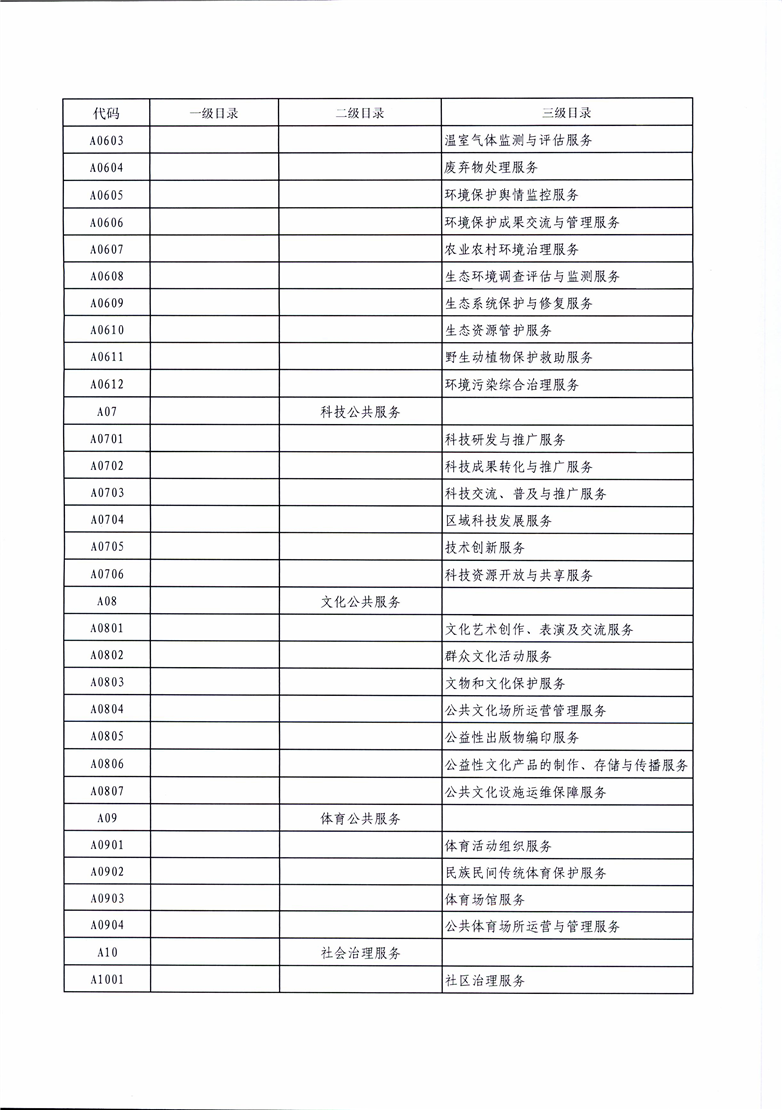 | 代码 | 一级目录 | 二级目录 | 三级目录 |
|---|---|---|---|
| A0603 | | | 温室气体监测与评估服务 |
| A0604 | | | 废弃物处理服务 |
| A0605 | | | 环境保护舆情监控服务 |
| A0606 | | | 环境保护成果交流与管理服务 |
| A0607 | | | 农业农村环境治理服务 |
| A0608 | | | 生态环境调查评估与监测服务 |
| A0609 | | | 生态系统保护与修复服务 |
| A0610 | | | 生态资源管护服务 |
| A0611 | | | 野生动植物保护救助服务 |
| A0612 | | | 环境污染综合治理服务 |
| A07 | | 科技公共服务 | |
| A0701 | | | 科技研发与推广服务 |
| A0702 | | | 科技成果转化与推广服务 |
| A0703 | | | 科技交流、普及与推广服务 |
| A0704 | | | 区域科技发展服务 |
| A0705 | | | 技术创新服务 |
| A0706 | | | 科技资源开放与共享服务 |
| A08 | | 文化公共服务 | |
| A0801 | | | 文化艺术创作、表演及交流服务 |
| A0802 | | | 群众文化活动服务 |
| A0803 | | | 文物和文化保护服务 |
| A0804 | | | 公共文化场所运营管理服务 |
| A0805 | | | 公益性出版物编印服务 |
| A0806 | | | 公益性文化产品的制作、存储与传播服务 |
| A0807 | | | 公共文化设施运维保障服务 |
| A09 | | 体育公共服务 | |
| A0901 | | | 体育活动组织服务 |
| A0902 | | | 民族民间传统体育保护服务 |
| A0903 | | | 体育场馆服务 |
| A0904 | | | 公共体育场所运营与管理服务 |
| A10 | | 社会治理服务 | |
| A1001 | | | 社区治理服务 |